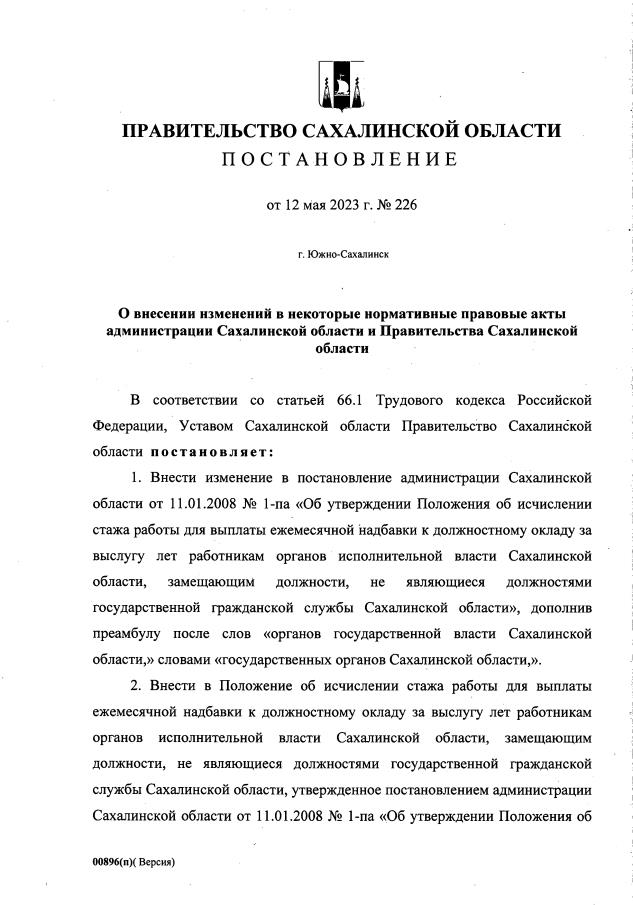 ПРАВИТЕЛЬСТВО САХАЛИНСКОЙ ОБЛАСТИ
ПОСТАНОВЛЕНИЕ

от 12 мая 2023 г. № 226

г. Южно-Сахалинск

О внесении изменений в некоторые нормативные правовые акты администрации Сахалинской области и Правительства Сахалинской области

В соответствии со статьей 66.1 Трудового кодекса Российской Федерации, Уставом Сахалинской области Правительство Сахалинской области постановляет:

1. Внести изменение в постановление администрации Сахалинской области от 11.01.2008 № 1-па «Об утверждении Положения об исчислении стажа работы для выплаты ежемесячной надбавки к должностному окладу за выслугу лет работникам органов исполнительной власти Сахалинской области, замещающим должности, не являющиеся должностями государственной гражданской службы Сахалинской области», дополнив преамбулу после слов «органов государственной власти Сахалинской области,» словами «государственных органов Сахалинской области,».

2. Внести в Положение об исчислении стажа работы для выплаты ежемесячной надбавки к должностному окладу за выслугу лет работникам органов исполнительной власти Сахалинской области, замещающим должности, не являющиеся должностями государственной гражданской службы Сахалинской области, утвержденное постановлением администрации Сахалинской области от 11.01.2008 № 1-па «Об утверждении Положения об

00896(п)( Версия)